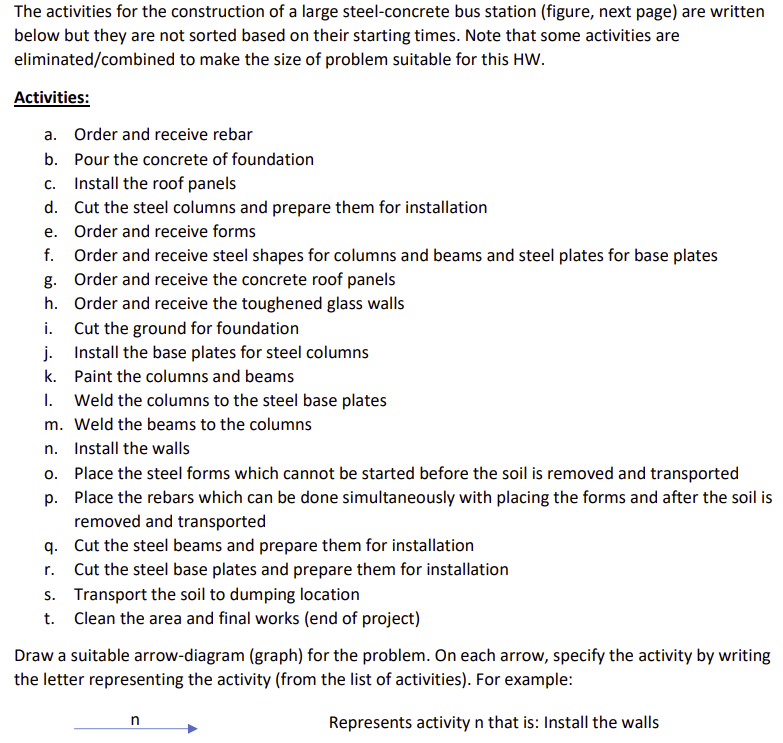 The activities for the construction of a large steel-concrete bus station (figure, next page) are written below but they are not sorted based on their starting times. Note that some activities are eliminated/combined to make the size of problem suitable for this HW.

Activities:

a. Order and receive rebar
b. Pour the concrete of foundation
c. Install the roof panels
d. Cut the steel columns and prepare them for installation
e. Order and receive forms
f. Order and receive steel shapes for columns and beams and steel plates for base plates
g. Order and receive the concrete roof panels
h. Order and receive the toughened glass walls
i. Cut the ground for foundation
j. Install the base plates for steel columns
k. Paint the columns and beams
l. Weld the columns to the steel base plates
m. Weld the beams to the columns
n. Install the walls
o. Place the steel forms which cannot be started before the soil is removed and transported
p. Place the rebars which can be done simultaneously with placing the forms and after the soil is removed and transported
q. Cut the steel beams and prepare them for installation
r. Cut the steel base plates and prepare them for installation
s. Transport the soil to dumping location
t. Clean the area and final works (end of project)

Draw a suitable arrow-diagram (graph) for the problem. On each arrow, specify the activity by writing the letter representing the activity (from the list of activities). For example:

n

Represents activity n that is: Install the walls